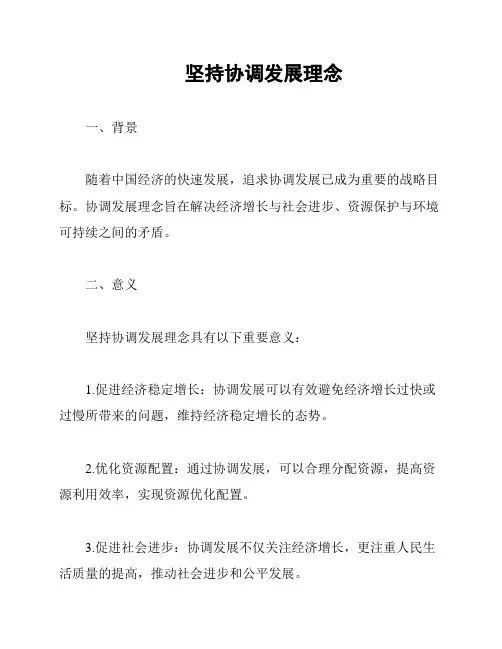 坚持协调发展理念

一、背景

随着中国经济的快速发展，追求协调发展已成为重要的战略目标。协调发展理念旨在解决经济增长与社会进步、资源保护与环境可持续之间的矛盾。

二、意义

坚持协调发展理念具有以下重要意义：

1.促进经济稳定增长：协调发展可以有效避免经济增长过快或过慢所带来的问题，维持经济稳定增长的态势。

2.优化资源配置：通过协调发展，可以合理分配资源，提高资源利用效率，实现资源优化配置。

3.促进社会进步：协调发展不仅关注经济增长，更注重人民生活质量的提高，推动社会进步和公平发展。